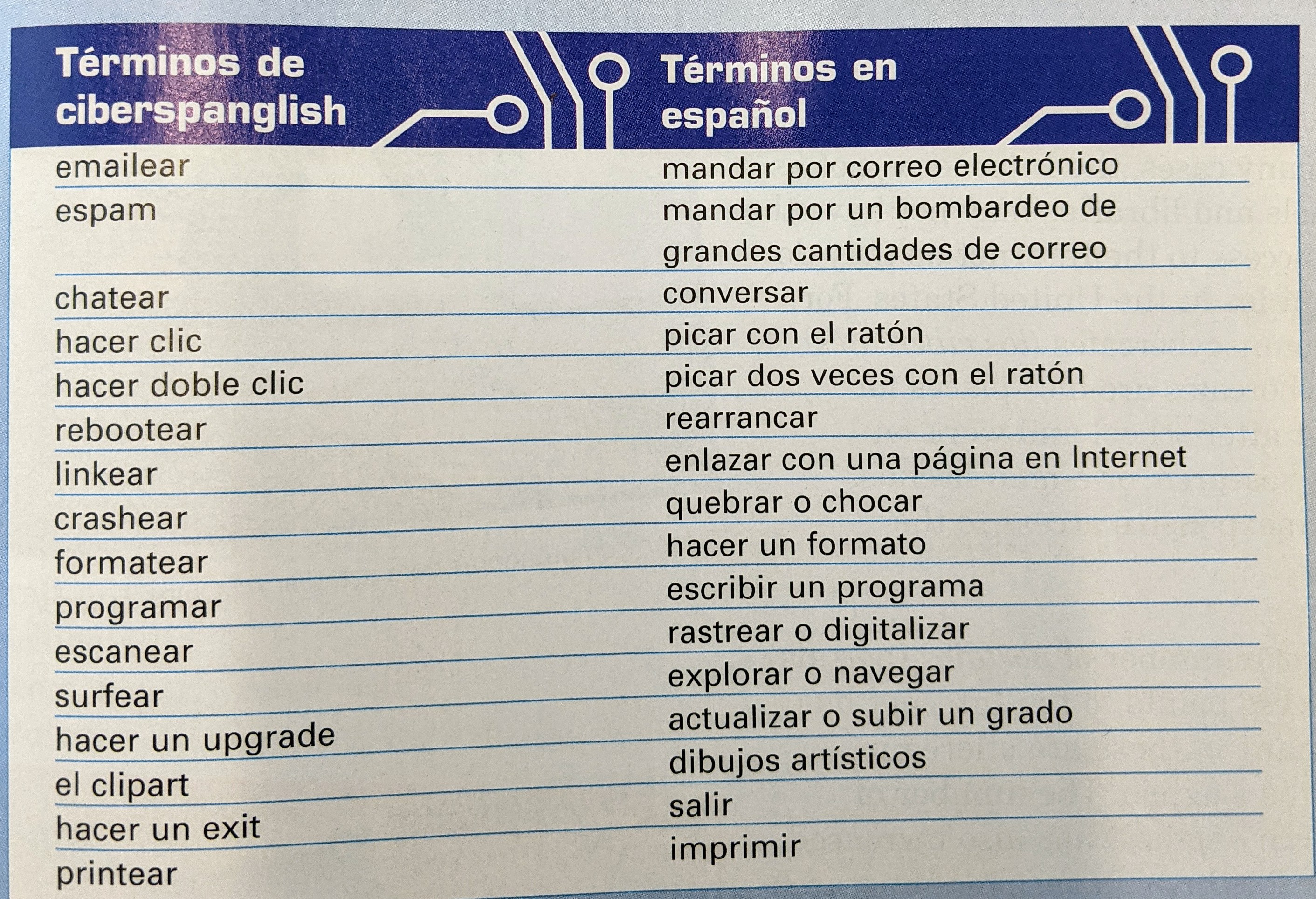 | Términos de ciberspanglish | Términos en español |
|---|---|
| emailear | mandar por correo electrónico |
| espam | mandar por un bombardeo de grandes cantidades de correo |
| chatear | conversar |
| hacer clic | picar con el ratón |
| hacer doble clic | picar dos veces con el ratón |
| rebootear | rearrancar |
| linkear | enlazar con una página en Internet |
| crashear | quebrar o chocar |
| formatear | hacer un formato |
| programar | escribir un programa |
| escanear | rastrear o digitalizar |
| surfear | explorar o navegar |
| hacer un upgrade | actualizar o subir un grado |
| el clipart | dibujos artísticos |
| hacer un exit | salir |
| printear | imprimir |